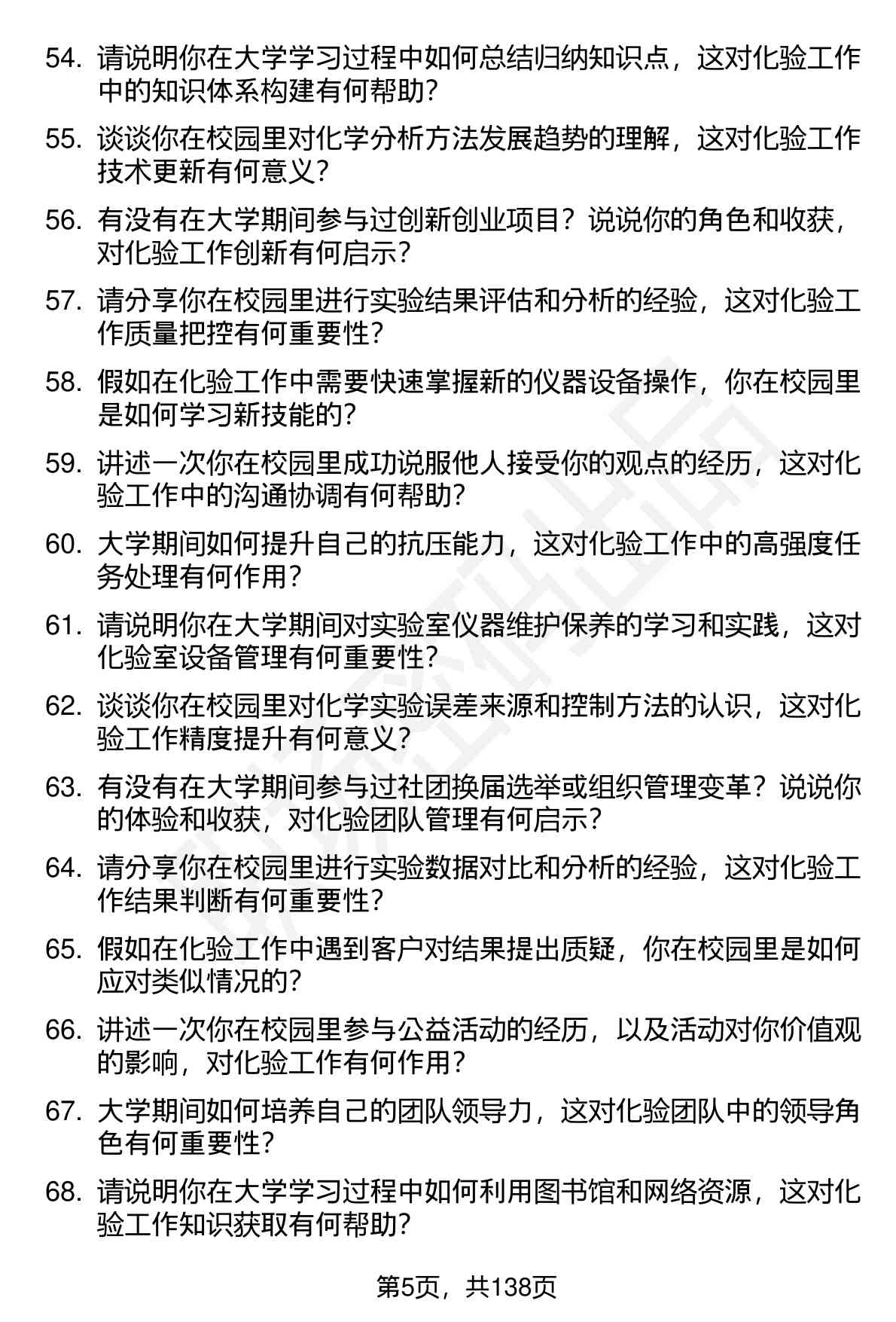 54. 请说明你在大学学习过程中如何总结归纳知识点，这对化验工作中的知识体系构建有何帮助？

55. 谈谈你在校园里对化学分析方法发展趋势的理解，这对化验工作技术更新有何意义？

56. 有没有在大学期间参与过创新创业项目？说说你的角色和收获，对化验工作创新有何启示？

57. 请分享你在校园里进行实验结果评估和分析的经验，这对化验工作质量把控有何重要性？

58. 假如在化验工作中需要快速掌握新的仪器设备操作，你在校园里是如何学习新技能的？

59. 讲述一次你在校园里成功说服他人接受你的观点的经历，这对化验工作中的沟通协调有何帮助？

60. 大学期间如何提升自己的抗压能力，这对化验工作中的高强度任务处理有何作用？

61. 请说明你在大学期间对实验室仪器维护保养的学习和实践，这对化验室设备管理有何重要性？

62. 谈谈你在校园里对化学实验误差来源和控制方法的认识，这对化验工作精度提升有何意义？

63. 有没有在大学期间参与过社团换届选举或组织管理变革？说说你的体验和收获，对化验团队管理有何启示？

64. 请分享你在校园里进行实验数据对比和分析的经验，这对化验工作结果判断有何重要性？

65. 假如在化验工作中遇到客户对结果提出质疑，你在校园里是如何应对类似情况的？

66. 讲述一次你在校园里参与公益活动的经历，以及活动对你价值观的影响，对化验工作有何作用？

67. 大学期间如何培养自己的团队领导力，这对化验团队中的领导角色有何重要性？

68. 请说明你在大学学习过程中如何利用图书馆和网络资源，这对化验工作知识获取有何帮助？

第5页，共138页